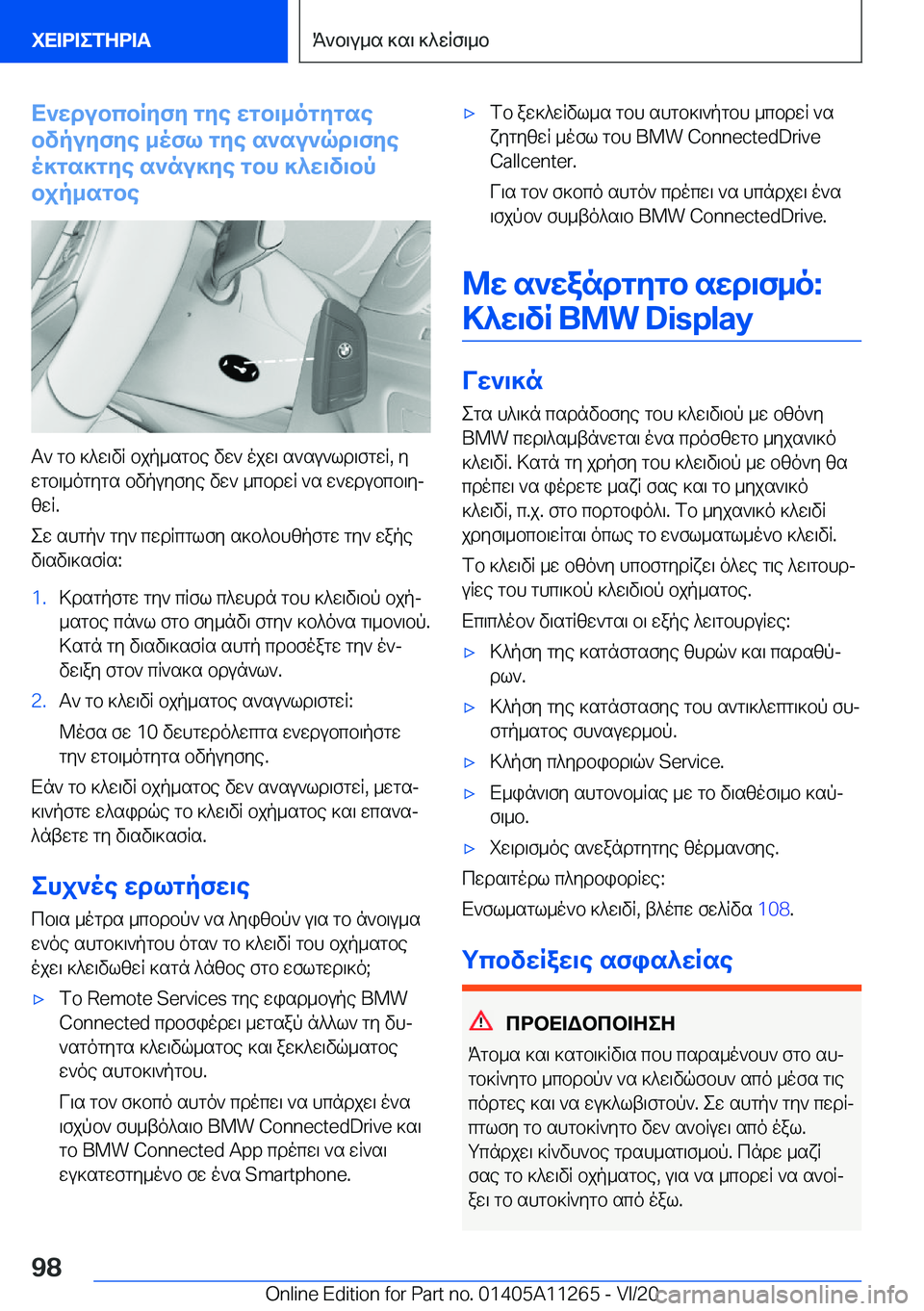 ΧΕΙΡΙΣΤΗΡΙΑ

Άνοιγμα και κλείσιμο

Ενεργοποίηση της ετοιμότητας οδήγησης μέσω της αναγνώρισης έκτακτης ανάγκης του κλειδιού οχήματος

Αν το κλειδί οχήματος δεν έχει αναγνωριστεί, η ετοιμότητα οδήγησης δεν μπορεί να ενεργοποιηθεί.

Σε αυτήν την περίπτωση ακολουθήστε την εξής διαδικασία:

1. Κρατήστε την πίσω πλευρά του κλειδιού οχήματος πάνω στο σημάδι στην κολόνα τιμονιού. Κατά τη διαδικασία αυτή προσέξτε την ένδειξη στον πίνακα οργάνων.

2. Αν το κλειδί οχήματος αναγνωριστεί:

Μέσα σε 10 δευτερόλεπτα ενεργοποιήστε την ετοιμότητα οδήγησης.

Εάν το κλειδί οχήματος δεν αναγνωριστεί, μετακινήστε ελαφρώς το κλειδί οχήματος και επαναλάβετε τη διαδικασία.

Συχνές ερωτήσεις

Ποια μέτρα μπορούν να ληφθούν για το άνοιγμα ενός αυτοκινήτου όταν το κλειδί του οχήματος έχει κλειδωθεί κατά λάθος στο εσωτερικό;

▷ Το Remote Services της εφαρμογής BMW Connected προσφέρει μεταξύ άλλων τη δυνατότητα κλειδώματος και ξεκλειδώματος ενός αυτοκινήτου.

Για τον σκοπό αυτόν πρέπει να υπάρχει ένα ισχύον συμβόλαιο BMW ConnectedDrive και το BMW Connected App πρέπει να είναι εγκατεστημένο σε ένα Smartphone.

▷ Το ξεκλείδωμα του αυτοκινήτου μπορεί να ζητηθεί μέσω του BMW ConnectedDrive Callcenter.

Για τον σκοπό αυτόν πρέπει να υπάρχει ένα ισχύον συμβόλαιο BMW ConnectedDrive.

Με ανεξάρτητο αερισμό: Κλειδί BMW Display

Γενικά

Στα υλικά παράδοσης του κλειδιού με οθόνη BMW περιλαμβάνεται ένα πρόσθετο μηχανικό κλειδί. Κατά τη χρήση του κλειδιού με οθόνη θα πρέπει να φέρετε μαζί σας και το μηχανικό κλειδί, π.χ. στο πορτοφόλι. Το μηχανικό κλειδί χρησιμοποιείται όπως το ενσωματωμένο κλειδί.

Το κλειδί με οθόνη υποστηρίζει όλες τις λειτουργίες του τυπικού κλειδιού οχήματος.

Επιπλέον διατίθενται οι εξής λειτουργίες:

▷ Κλήση της κατάστασης θυρών και παραθύρων.

▷ Κλήση της κατάστασης του αντικλεπτικού συστήματος συναγερμού.

▷ Κλήση πληροφοριών Service.

▷ Εμφάνιση αυτονομίας με το διαθέσιμο καύσιμο.

▷ Χειρισμός ανεξάρτητης θέρμανσης.

Περαιτέρω πληροφορίες:

Ενσωματωμένο κλειδί, βλέπε σελίδα 108.

Υποδείξεις ασφαλείας

ΠΡΟΕΙΔΟΠΟΙΗΣΗ

Άτομα και κατοικίδια που παραμένουν στο αυτοκίνητο μπορούν να κλειδώσουν από μέσα τις πόρτες και να εγκλωβιστούν. Σε αυτήν την περίπτωση το αυτοκίνητο δεν ανοίγει από έξω. Υπάρχει κίνδυνος τραυματισμού. Πάρε μαζί σας το κλειδί οχήματος, για να μπορεί να ανοίξει το αυτοκίνητο από έξω.

98

Online Edition for Part no. 01405A11265 - VI/20

carmanualsonline.info